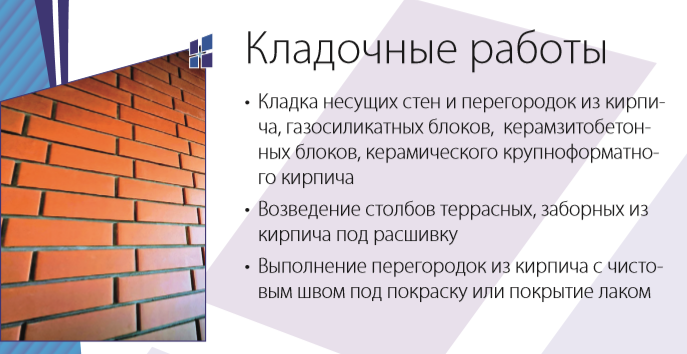 Кладочные работы

• Кладка несущих стен и перегородок из кирпича, газосиликатных блоков, керамзитобетонных блоков, керамического крупноформатного кирпича

• Возведение столбов террасных, заборных из кирпича под расшивку

• Выполнение перегородок из кирпича с чистовым швом под покраску или покрытие лаком